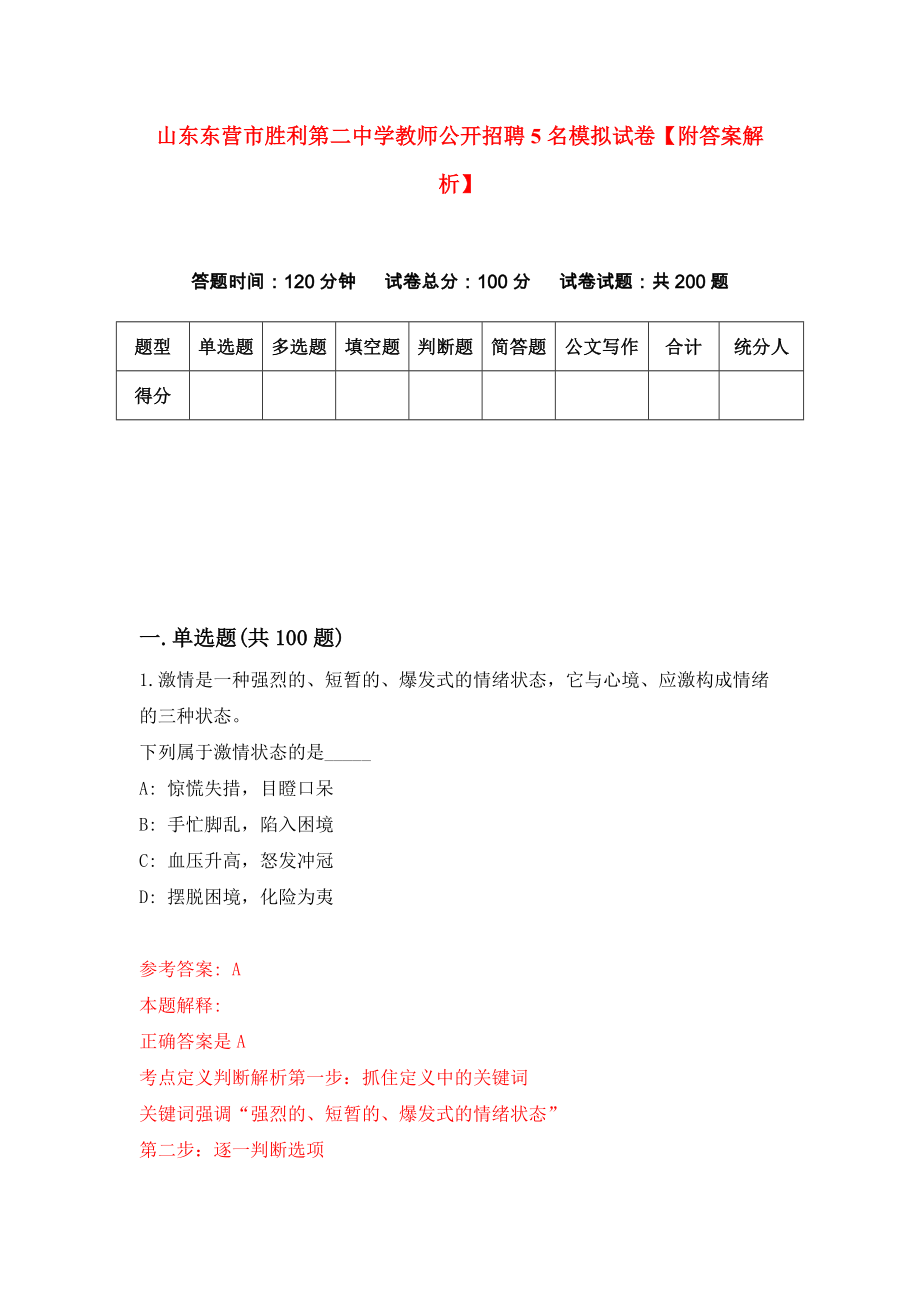 山东东营市胜利第二中学教师公开招聘5名模拟试卷【附答案解析】

答题时间：120分钟　试卷总分：100分　试卷试题：共200题

| 题型 | 单选题 | 多选题 | 填空题 | 判断题 | 简答题 | 公文写作 | 合计 | 统分人 |
|---|---|---|---|---|---|---|---|---|
| 得分 | | | | | | | | |

一.单选题(共100题)

1.激情是一种强烈的、短暂的、爆发式的情绪状态，它与心境、应激构成情绪的三种状态。
下列属于激情状态的是_____
A: 惊慌失措，目瞪口呆
B: 手忙脚乱，陷入困境
C: 血压升高，怒发冲冠
D: 摆脱困境，化险为夷

参考答案: A
本题解释:
正确答案是A
考点定义判断解析第一步：抓住定义中的关键词
关键词强调“强烈的、短暂的、爆发式的情绪状态”
第二步：逐一判断选项